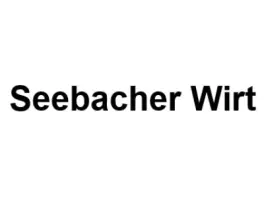 Seebacher Wirt